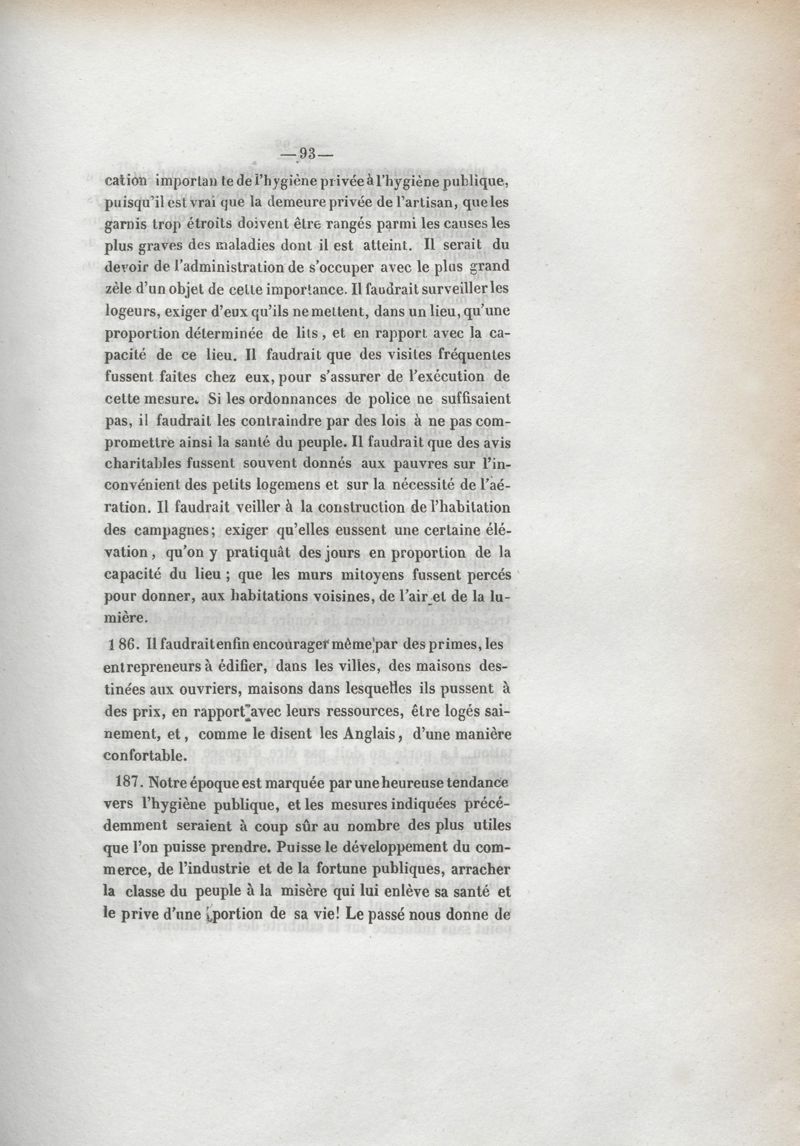 —93—

cation importante de l'hygiène privée à l'hygiène publique, puisqu'il est vrai que la demeure privée de l'artisan, que les garnis trop étroits doivent être rangés parmi les causes les plus graves des maladies dont il est atteint. Il serait du devoir de l'administration de s'occuper avec le plus grand zèle d'un objet de cette importance. Il faudrait surveiller les logeurs, exiger d'eux qu'ils ne mettent, dans un lieu, qu'une proportion déterminée de lits, et en rapport avec la capacité de ce lieu. Il faudrait que des visites fréquentes fussent faites chez eux, pour s'assurer de l'exécution de cette mesure. Si les ordonnances de police ne suffisaient pas, il faudrait les contraindre par des lois à ne pas compromettre ainsi la santé du peuple. Il faudrait que des avis charitables fussent souvent donnés aux pauvres sur l'inconvénient des petits logemens et sur la nécessité de l'aération. Il faudrait veiller à la construction de l'habitation des campagnes; exiger qu'elles eussent une certaine élévation, qu'on y pratiquât des jours en proportion de la capacité du lieu ; que les murs mitoyens fussent percés pour donner, aux habitations voisines, de l'air et de la lumière.

186. Il faudrait enfin encourager même par des primes, les entrepreneurs à édifier, dans les villes, des maisons destinées aux ouvriers, maisons dans lesquelles ils pussent à des prix, en rapport avec leurs ressources, être logés sainement, et, comme le disent les Anglais, d'une manière confortable.

187. Notre époque est marquée par une heureuse tendance vers l'hygiène publique, et les mesures indiquées précédemment seraient à coup sûr au nombre des plus utiles que l'on puisse prendre. Puisse le développement du commerce, de l'industrie et de la fortune publiques, arracher la classe du peuple à la misère qui lui enlève sa santé et le prive d'une portion de sa vie! Le passé nous donne de